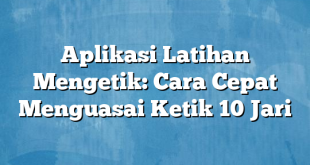 Aplikasi Latihan Mengetik: Cara Cepat Menguasai Ketik 10 Jari